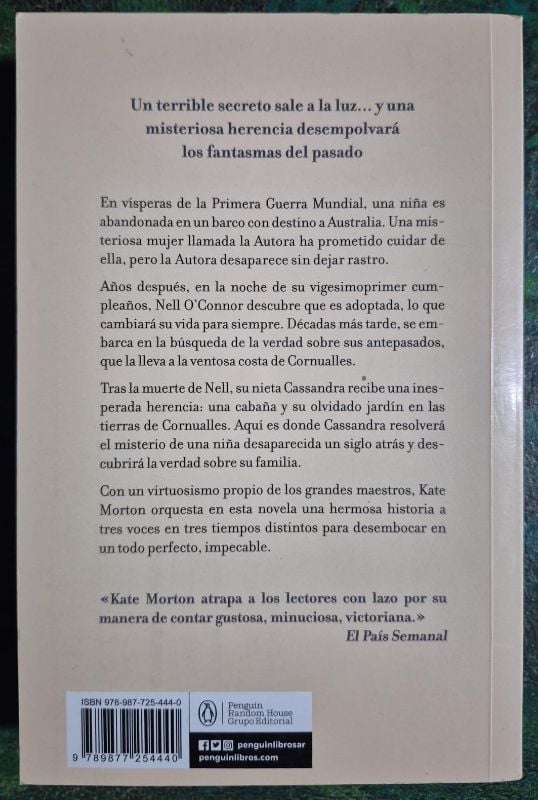 Un terrible secreto sale a la luz... y una misteriosa herencia desempolvará los fantasmas del pasado

En vísperas de la Primera Guerra Mundial, una niña es abandonada en un barco con destino a Australia. Una misteriosa mujer llamada la Autora ha prometido cuidar de ella, pero la Autora desaparece sin dejar rastro.

Años después, en la noche de su vigesimoprimer cumpleaños, Nell O'Connor descubre que es adoptada, lo que cambiará su vida para siempre. Décadas más tarde, se embarca en la búsqueda de la verdad sobre sus antepasados, que la lleva a la ventosa costa de Cornualles.

Tras la muerte de Nell, su nieta Cassandra recibe una inesperada herencia: una cabaña y su olvidado jardín en las tierras de Cornualles. Aquí es donde Cassandra resolverá el misterio de una niña desaparecida un siglo atrás y descubrirá la verdad sobre su familia.

Con un virtuosismo propio de los grandes maestros, Kate Morton orquesta en esta novela una hermosa historia a tres voces en tres tiempos distintos para desembocar en un todo perfecto, impecable.

«Kate Morton atrapa a los lectores con lazo por su manera de contar gustosa, minuciosa, victoriana.»
El País Semanal

ISBN 978-987-725-444-0
9 789877 254440

Penguin Random House Grupo Editorial

penguinlibrosar
penguinlibros.com